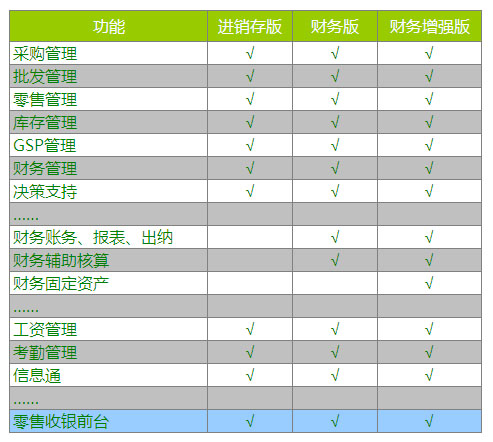 | 功能 | 进销存版 | 财务版 | 财务增强版 |
|---|---|---|---|
| 采购管理 | √ | √ | √ |
| 批发管理 | √ | √ | √ |
| 零售管理 | √ | √ | √ |
| 库存管理 | √ | √ | √ |
| GSP管理 | √ | √ | √ |
| 财务管理 | √ | √ | √ |
| 决策支持 | √ | √ | √ |
| …… | | | |
| 财务账务、报表、出纳 | | √ | √ |
| 财务辅助核算 | | √ | √ |
| 财务固定资产 | | | √ |
| …… | | | |
| 工资管理 | √ | √ | √ |
| 考勤管理 | √ | √ | √ |
| 信息通 | √ | √ | √ |
| …… | | | |
| 零售收银前台 | √ | √ | √ |